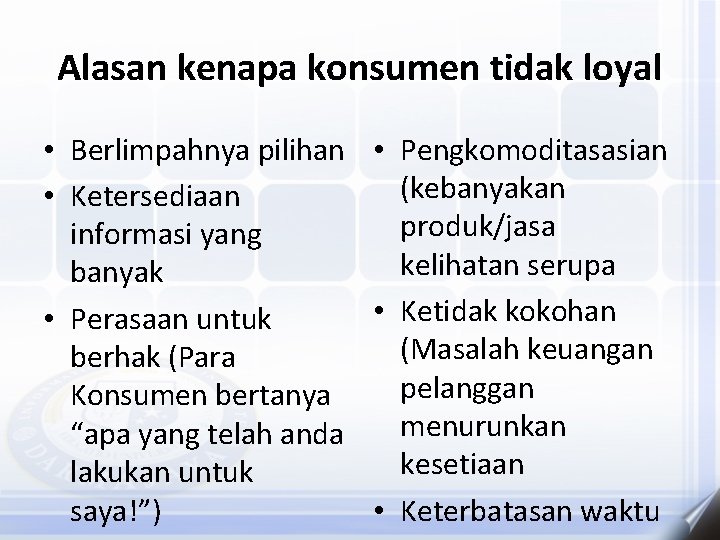 Alasan kenapa konsumen tidak loyal

• Berlimpahnya pilihan
• Ketersediaan informasi yang banyak
• Perasaan untuk berhak (Para Konsumen bertanya “apa yang telah anda lakukan untuk saya!”)

• Pengkomoditasasian (kebanyakan produk/jasa kelihatan serupa
• Ketidak kokohan (Masalah keuangan pelanggan menurunkan kesetiaan
• Keterbatasan waktu